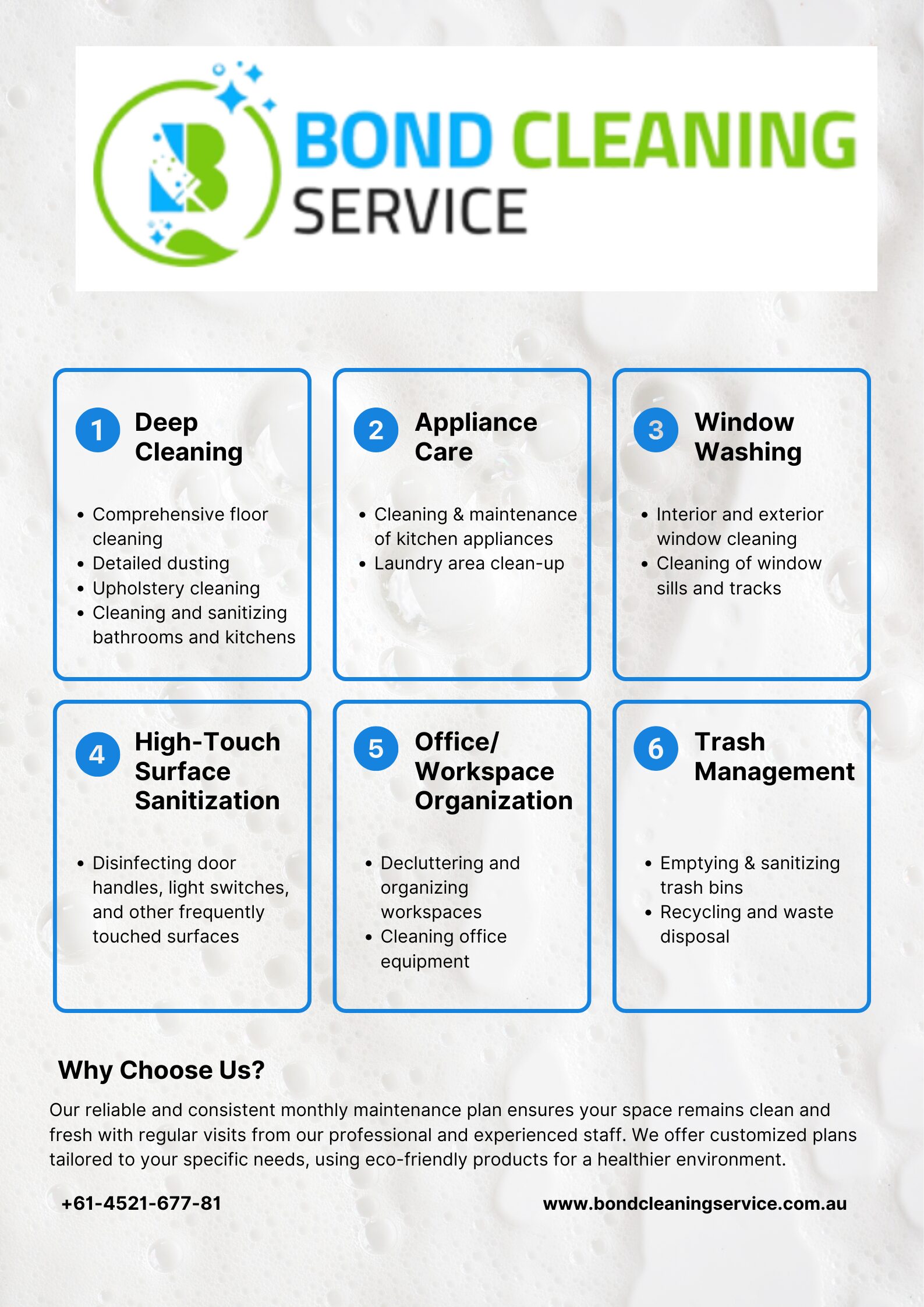 BOND CLEANING
SERVICE

1 Deep Cleaning

• Comprehensive floor cleaning
• Detailed dusting
• Upholstery cleaning
• Cleaning and sanitizing bathrooms and kitchens

2 Appliance Care

• Cleaning & maintenance of kitchen appliances
• Laundry area clean-up

3 Window Washing

• Interior and exterior window cleaning
• Cleaning of window sills and tracks

4 High-Touch Surface Sanitization

• Disinfecting door handles, light switches, and other frequently touched surfaces

5 Office/ Workspace Organization

• Decluttering and organizing workspaces
• Cleaning office equipment

6 Trash Management

• Emptying & sanitizing trash bins
• Recycling and waste disposal

Why Choose Us?

Our reliable and consistent monthly maintenance plan ensures your space remains clean and fresh with regular visits from our professional and experienced staff. We offer customized plans tailored to your specific needs, using eco-friendly products for a healthier environment.

+61-4521-677-81

www.bondcleaningservice.com.au